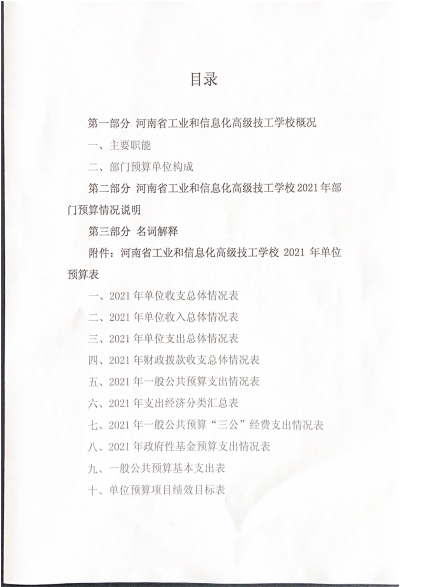 目录

第一部分 河南省工业和信息化高级技工学校概况

一、主要职能

二、部门预算单位构成

第二部分 河南省工业和信息化高级技工学校2021年部门预算情况说明

第三部分 名词解释

附件：河南省工业和信息化高级技工学校 2021 年单位预算表

一、2021年单位收支总体情况表

二、2021年单位收入总体情况表

三、2021年单位支出总体情况表

四、2021年财政拨款收支总体情况表

五、2021年一般公共预算支出情况表

六、2021年支出经济分类汇总表

七、2021年一般公共预算“三公”经费支出情况表

八、2021年政府性基金预算支出情况表

九、一般公共预算基本支出表

十、单位预算项目绩效目标表